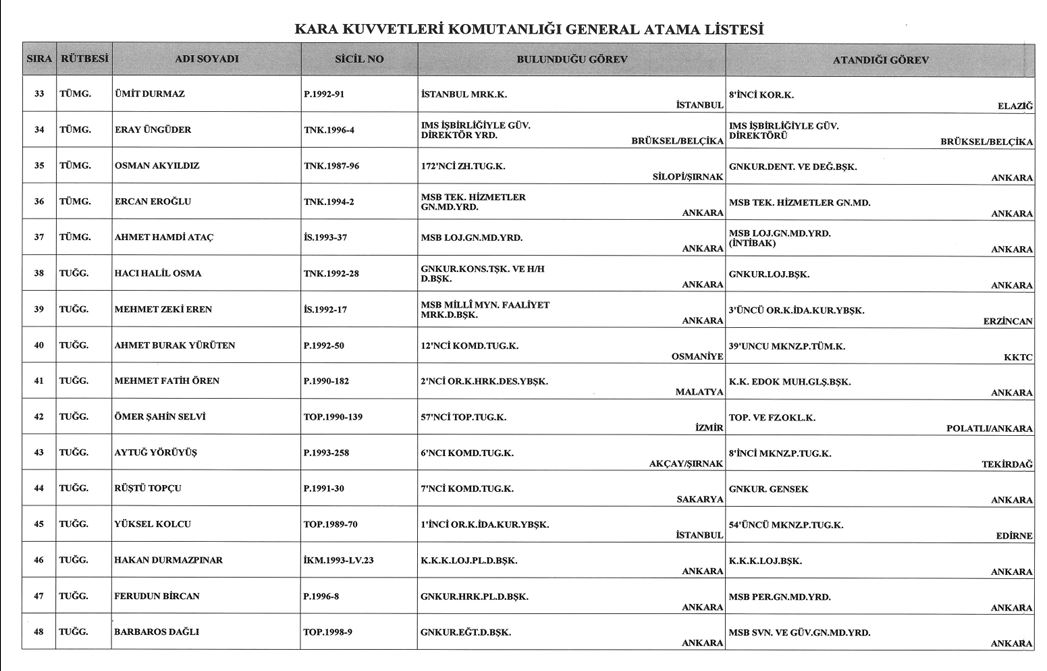 KARA KUVVETLERİ KOMUTANLIĞI GENERAL ATAMA LİSTESİ

| SIRA | RÜTBESİ | ADI SOYADI | SİCİL NO | BULUNDUĞU GÖREV | ATANDIĞI GÖREV |
|---|---|---|---|---|---|
| 33 | TÜMG. | ÜMİT DURMAZ | P.1992-91 | İSTANBUL MRK.K. İSTANBUL | 8'İNCİ KOR.K. ELAZIĞ |
| 34 | TÜMG. | ERAY ÜNGÜDER | TNK.1996-4 | IMS İŞBİRLİĞİYLE GÜV. DİREKTÖR YRD. BRÜKSEL/BELÇİKA | IMS İŞBİRLİĞİYLE GÜV. DİREKTÖRÜ BRÜKSEL/BELÇİKA |
| 35 | TÜMG. | OSMAN AKYILDIZ | TNK.1987-96 | 172'NCİ ZH.TUG.K. SİLOPİ/ŞIRNAK | GNKUR.DENT. VE DEĞ.BŞK. ANKARA |
| 36 | TÜMG. | ERCAN EROĞLU | TNK.1994-2 | MSB TEK. HİZMETLER GN.MD.YRD. ANKARA | MSB TEK. HİZMETLER GN.MD. ANKARA |
| 37 | TÜMG. | AHMET HAMDİ ATAÇ | İS.1993-37 | MSB LOJ.GN.MD.YRD. ANKARA | MSB LOJ.GN.MD.YRD. (İNTİBAK) ANKARA |
| 38 | TUĞG. | HACI HALİL OSMA | TNK.1992-28 | GNKUR.KONS.TŞK. VE H/H D.BŞK. ANKARA | GNKUR.LOJ.BŞK. ANKARA |
| 39 | TUĞG. | MEHMET ZEKİ EREN | İS.1992-17 | MSB MİLLÎ MYN. FAALİYET MRK.D.BŞK. ANKARA | 3'ÜNCÜ OR.K.İDA.KUR.YBŞK. ERZİNCAN |
| 40 | TUĞG. | AHMET BURAK YÜRÜTEN | P.1992-50 | 12'NCİ KOMD.TUG.K. OSMANİYE | 39'UNCU MKNZ.P.TÜM.K. KKTC |
| 41 | TUĞG. | MEHMET FATİH ÖREN | P.1990-182 | 2'NCİ OR.K.HRK.DES.YBŞK. MALATYA | K.K. EDOK MUH.GLŞ.BŞK. ANKARA |
| 42 | TUĞG. | ÖMER ŞAHİN SELVİ | TOP.1990-139 | 57'NCİ TOP.TUG.K. İZMİR | TOP. VE FZ.OKL.K. POLATLI/ANKARA |
| 43 | TUĞG. | AYTUĞ YÖRÜYÜŞ | P.1993-258 | 6'NCI KOMD.TUG.K. AKÇAY/ŞIRNAK | 8'İNCİ MKNZ.P.TUG.K. TEKİRDAĞ |
| 44 | TUĞG. | RÜŞTÜ TOPÇU | P.1991-30 | 7'NCİ KOMD.TUG.K. SAKARYA | GNKUR. GENSEK ANKARA |
| 45 | TUĞG. | YÜKSEL KOLCU | TOP.1989-70 | 1'İNCİ OR.K.İDA.KUR.YBŞK. İSTANBUL | 54'ÜNCÜ MKNZ.P.TUG.K. EDİRNE |
| 46 | TUĞG. | HAKAN DURMAZPINAR | İKM.1993-LV.23 | K.K.K.LOJ.PL.D.BŞK. ANKARA | K.K.K.LOJ.BŞK. ANKARA |
| 47 | TUĞG. | FERUDUN BİRCAN | P.1996-8 | GNKUR.HRK.PL.D.BŞK. ANKARA | MSB PER.GN.MD.YRD. ANKARA |
| 48 | TUĞG. | BARBAROS DAĞLI | TOP.1998-9 | GNKUR.EĞT.D.BŞK. ANKARA | MSB SVN. VE GÜV.GN.MD.YRD. ANKARA |